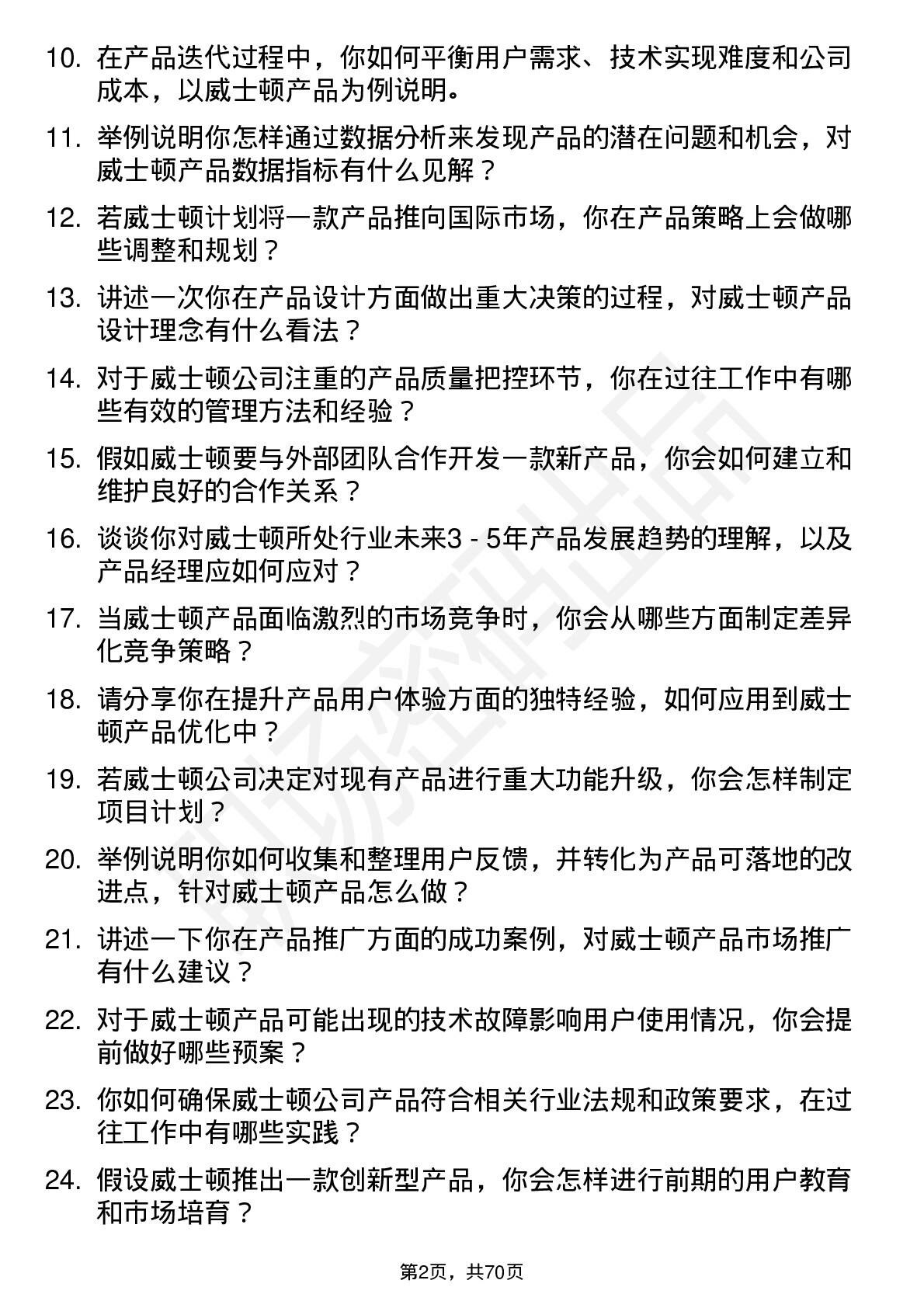 10. 在产品迭代过程中，你如何平衡用户需求、技术实现难度和公司成本，以威士顿产品为例说明。

11. 举例说明你怎样通过数据分析来发现产品的潜在问题和机会，对威士顿产品数据指标有什么见解？

12. 若威士顿计划将一款产品推向国际市场，你在产品策略上会做哪些调整和规划？

13. 讲述一次你在产品设计方面做出重大决策的过程，对威士顿产品设计理念有什么看法？

14. 对于威士顿公司注重的产品质量把控环节，你在过往工作中有哪些有效的管理方法和经验？

15. 假如威士顿要与外部团队合作开发一款新产品，你会如何建立和维护良好的合作关系？

16. 谈谈你对威士顿所处行业未来3 - 5年产品发展趋势的理解，以及产品经理应如何应对？

17. 当威士顿产品面临激烈的市场竞争时，你会从哪些方面制定差异化竞争策略？

18. 请分享你在提升产品用户体验方面的独特经验，如何应用到威士顿产品优化中？

19. 若威士顿公司决定对现有产品进行重大功能升级，你会怎样制定项目计划？

20. 举例说明你如何收集和整理用户反馈，并转化为产品可落地的改进点，针对威士顿产品怎么做？

21. 讲述一下你在产品推广方面的成功案例，对威士顿产品市场推广有什么建议？

22. 对于威士顿产品可能出现的技术故障影响用户使用情况，你会提前做好哪些预案？

23. 你如何确保威士顿公司产品符合相关行业法规和政策要求，在过往工作中有哪些实践？

24. 假设威士顿推出一款创新型产品，你会怎样进行前期的用户教育和市场培育？

第2页，共70页